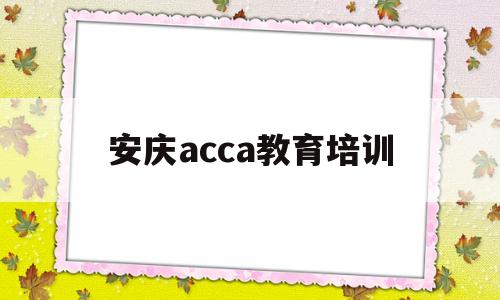 安庆acca教育培训